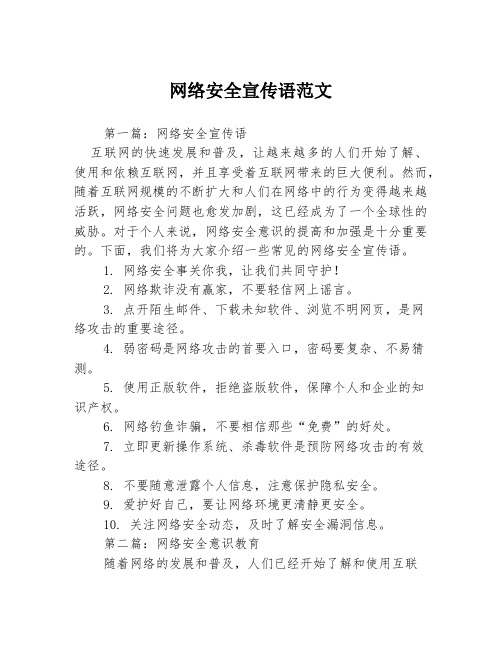 网络安全宣传语范文

第一篇：网络安全宣传语

互联网的快速发展和普及，让越来越多的人们开始了解、使用和依赖互联网，并且享受着互联网带来的巨大便利。然而，随着互联网规模的不断扩大和人们在网络中的行为变得越来越活跃，网络安全问题也愈发加剧，这已经成为了一个全球性的威胁。对于个人来说，网络安全意识的提高和加强是十分重要的。下面，我们将为大家介绍一些常见的网络安全宣传语。

1. 网络安全事关你我，让我们共同守护！

2. 网络欺诈没有赢家，不要轻信网上谣言。

3. 点开陌生邮件、下载未知软件、浏览不明网页，是网络攻击的重要途径。

4. 弱密码是网络攻击的首要入口，密码要复杂、不易猜测。

5. 使用正版软件，拒绝盗版软件，保障个人和企业的知识产权。

6. 网络钓鱼诈骗，不要相信那些“免费”的好处。

7. 立即更新操作系统、杀毒软件是预防网络攻击的有效途径。

8. 不要随意泄露个人信息，注意保护隐私安全。

9. 爱护好自己，要让网络环境更清静更安全。

10. 关注网络安全动态，及时了解安全漏洞信息。

第二篇：网络安全意识教育

随着网络的发展和普及，人们已经开始了解和使用互联